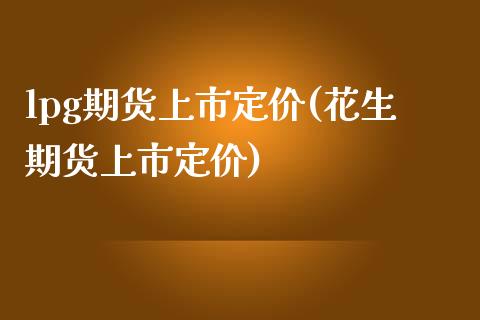 lpg期货上市定价(花生期货上市定价)